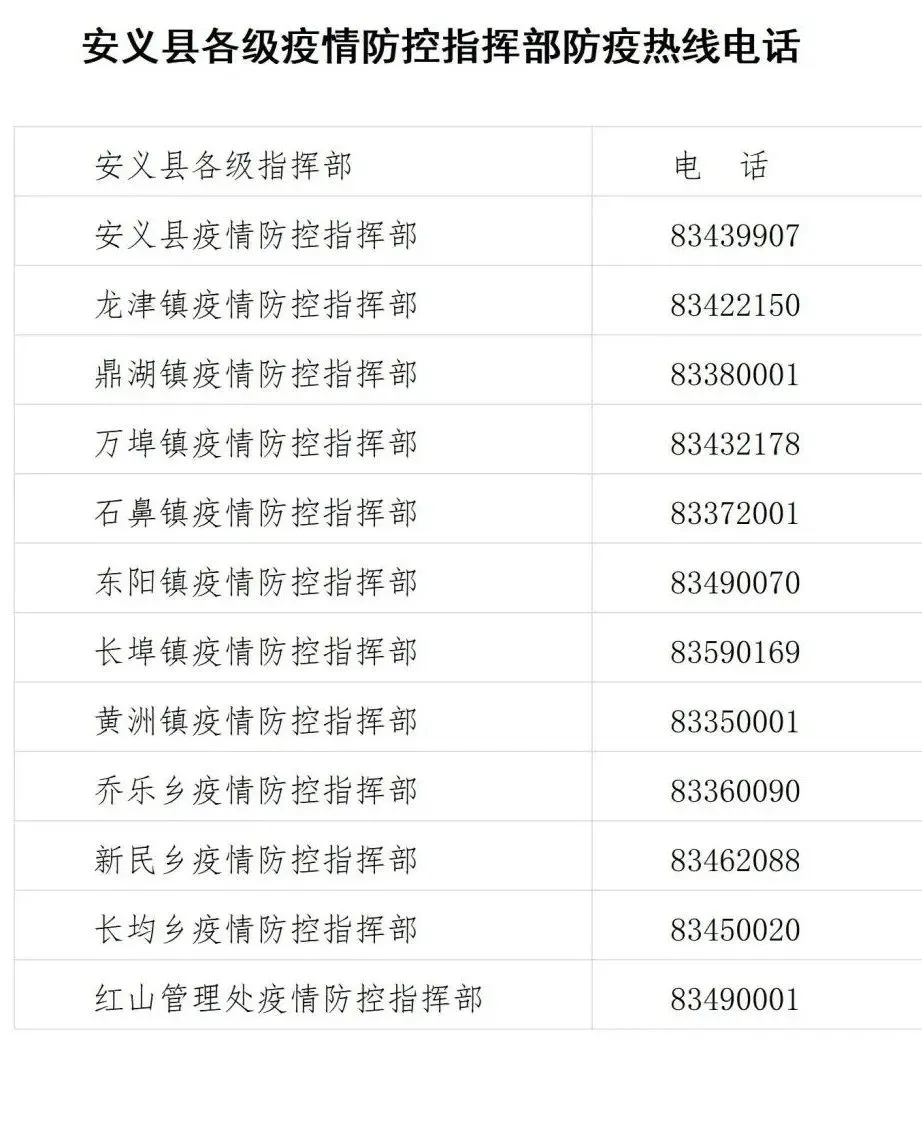 安义县各级疫情防控指挥部防疫热线电话

| 安义县各级指挥部 | 电 话 |
|---|---|
| 安义县疫情防控指挥部 | 83439907 |
| 龙津镇疫情防控指挥部 | 83422150 |
| 鼎湖镇疫情防控指挥部 | 83380001 |
| 万埠镇疫情防控指挥部 | 83432178 |
| 石鼻镇疫情防控指挥部 | 83372001 |
| 东阳镇疫情防控指挥部 | 83490070 |
| 长埠镇疫情防控指挥部 | 83590169 |
| 黄洲镇疫情防控指挥部 | 83350001 |
| 乔乐乡疫情防控指挥部 | 83360090 |
| 新民乡疫情防控指挥部 | 83462088 |
| 长均乡疫情防控指挥部 | 83450020 |
| 红山管理处疫情防控指挥部 | 83490001 |